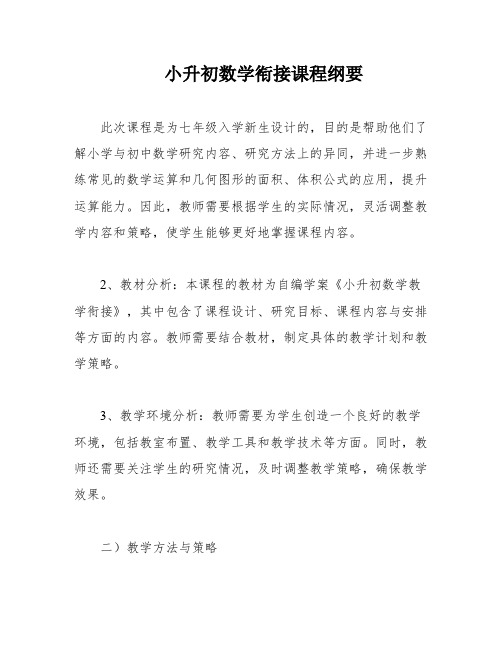 小升初数学衔接课程纲要

此次课程是为七年级入学新生设计的，目的是帮助他们了解小学与初中数学研究内容、研究方法上的异同，并进一步熟练常见的数学运算和几何图形的面积、体积公式的应用，提升运算能力。因此，教师需要根据学生的实际情况，灵活调整教学内容和策略，使学生能够更好地掌握课程内容。

2、教材分析：本课程的教材为自编学案《小升初数学教学衔接》，其中包含了课程设计、研究目标、课程内容与安排等方面的内容。教师需要结合教材，制定具体的教学计划和教学策略。

3、教学环境分析：教师需要为学生创造一个良好的教学环境，包括教室布置、教学工具和教学技术等方面。同时，教师还需要关注学生的研究情况，及时调整教学策略，确保教学效果。

二）教学方法与策略